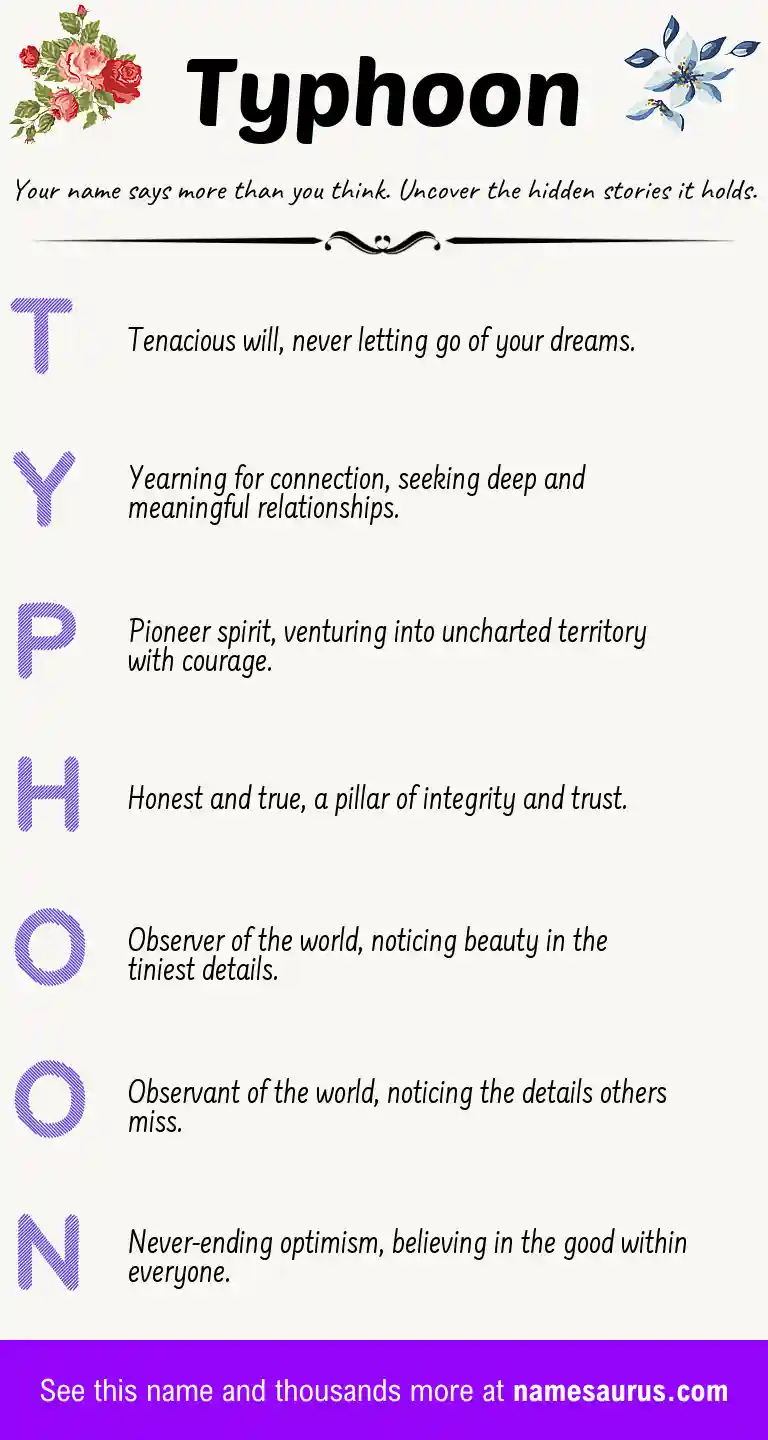 Typhoon

Your name says more than you think. Uncover the hidden stories it holds.

T

Tenacious will, never letting go of your dreams.

Y

Yearning for connection, seeking deep and meaningful relationships.

P

Pioneer spirit, venturing into uncharted territory with courage.

H

Honest and true, a pillar of integrity and trust.

O

Observer of the world, noticing beauty in the tiniest details.

O

Observant of the world, noticing the details others miss.

N

Never-ending optimism, believing in the good within everyone.

See this name and thousands more at namesaurus.com